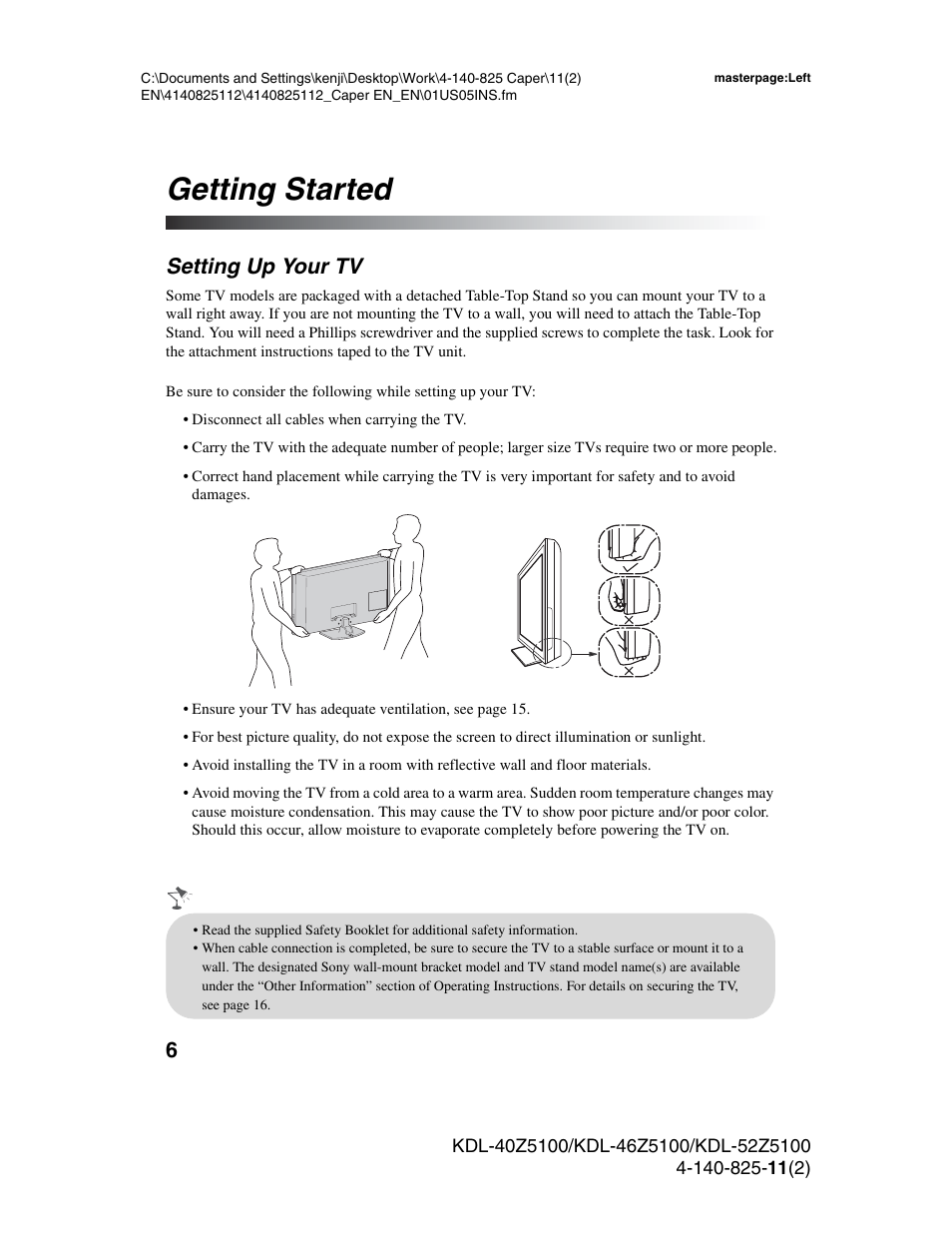 C:\Documents and Settings\kenji\Desktop\Work\4-140-825 Caper\11(2) EN\4140825112\4140825112_Caper EN_EN\01US05INS.fm

masterpage:Left

Getting Started

Setting Up Your TV

Some TV models are packaged with a detached Table-Top Stand so you can mount your TV to a wall right away. If you are not mounting the TV to a wall, you will need to attach the Table-Top Stand. You will need a Phillips screwdriver and the supplied screws to complete the task. Look for the attachment instructions taped to the TV unit.

Be sure to consider the following while setting up your TV:

• Disconnect all cables when carrying the TV.

• Carry the TV with the adequate number of people; larger size TVs require two or more people.

• Correct hand placement while carrying the TV is very important for safety and to avoid damages.

• Ensure your TV has adequate ventilation, see page 15.

• For best picture quality, do not expose the screen to direct illumination or sunlight.

• Avoid installing the TV in a room with reflective wall and floor materials.

• Avoid moving the TV from a cold area to a warm area. Sudden room temperature changes may cause moisture condensation. This may cause the TV to show poor picture and/or poor color. Should this occur, allow moisture to evaporate completely before powering the TV on.

• Read the supplied Safety Booklet for additional safety information.
• When cable connection is completed, be sure to secure the TV to a stable surface or mount it to a wall. The designated Sony wall-mount bracket model and TV stand model name(s) are available under the “Other Information” section of Operating Instructions. For details on securing the TV, see page 16.

6

KDL-40Z5100/KDL-46Z5100/KDL-52Z5100
4-140-825-11(2)